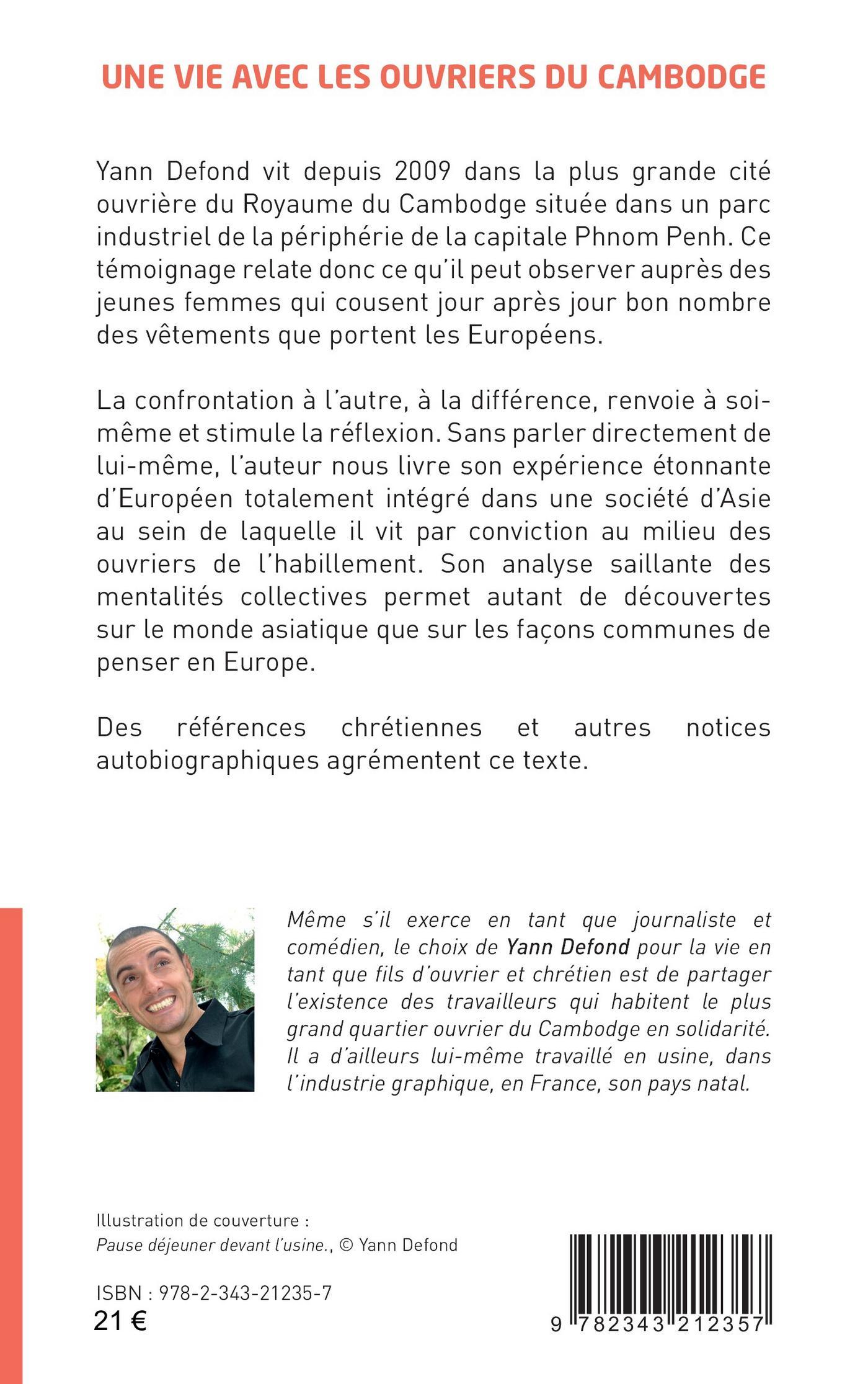 UNE VIE AVEC LES OUVRIERS DU CAMBODGE

Yann Defond vit depuis 2009 dans la plus grande cité ouvrière du Royaume du Cambodge située dans un parc industriel de la périphérie de la capitale Phnom Penh. Ce témoignage relate donc ce qu'il peut observer auprès des jeunes femmes qui cousent jour après jour bon nombre des vêtements que portent les Européens.

La confrontation à l'autre, à la différence, renvoie à soi-même et stimule la réflexion. Sans parler directement de lui-même, l'auteur nous livre son expérience étonnante d'Européen totalement intégré dans une société d'Asie au sein de laquelle il vit par conviction au milieu des ouvriers de l'habillement. Son analyse saillante des mentalités collectives permet autant de découvertes sur le monde asiatique que sur les façons communes de penser en Europe.

Des références chrétiennes et autres notices autobiographiques agrémentent ce texte.

Même s'il exerce en tant que journaliste et comédien, le choix de Yann Defond pour la vie en tant que fils d'ouvrier et chrétien est de partager l'existence des travailleurs qui habitent le plus grand quartier ouvrier du Cambodge en solidarité. Il a d'ailleurs lui-même travaillé en usine, dans l'industrie graphique, en France, son pays natal.

Illustration de couverture :
Pause déjeuner devant l'usine., © Yann Defond

ISBN : 978-2-343-21235-7
21 €

9 782343 212357